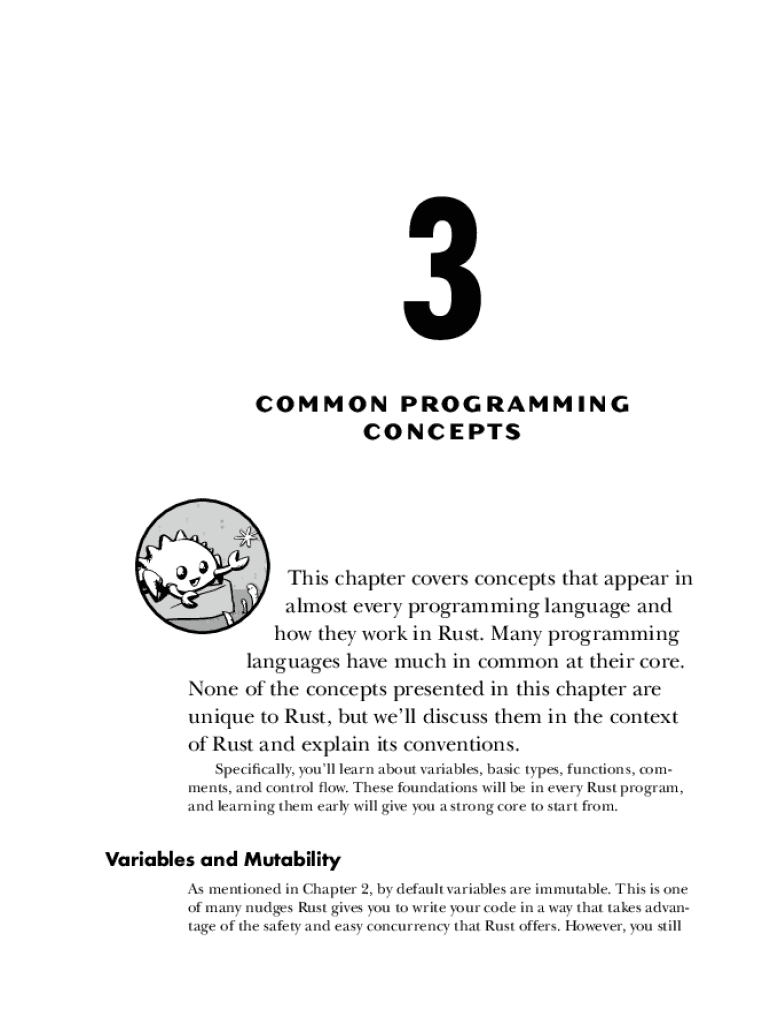 3

COMMON PROGRAMMING CONCEPTS

This chapter covers concepts that appear in almost every programming language and how they work in Rust. Many programming languages have much in common at their core. None of the concepts presented in this chapter are unique to Rust, but we'll discuss them in the context of Rust and explain its conventions.

Specifically, you'll learn about variables, basic types, functions, comments, and control flow. These foundations will be in every Rust program, and learning them early will give you a strong core to start from.

Variables and Mutability

As mentioned in Chapter 2, by default variables are immutable. This is one of many nudges Rust gives you to write your code in a way that takes advantage of the safety and easy concurrency that Rust offers. However, you still